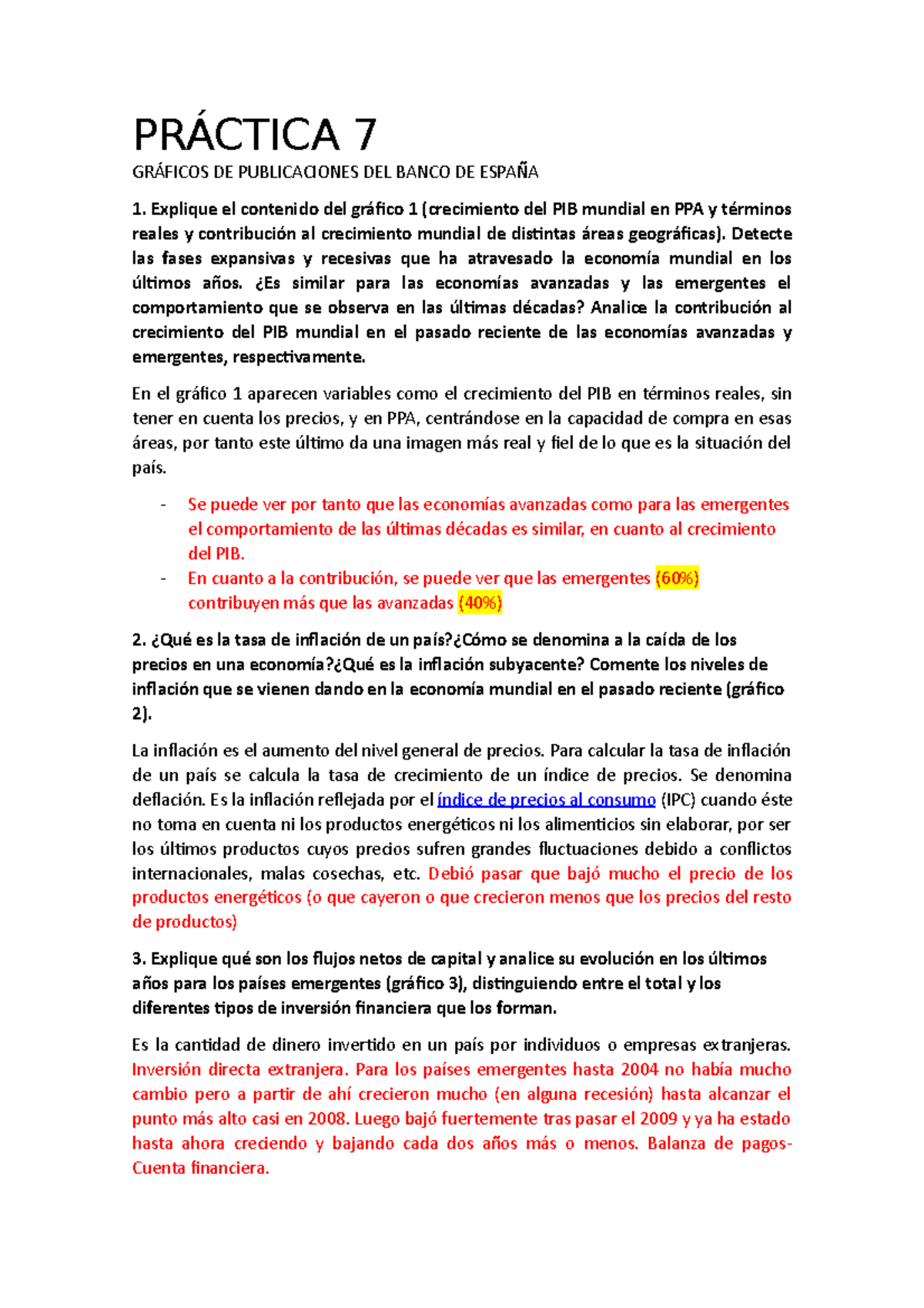 PRÁCTICA 7

GRÁFICOS DE PUBLICACIONES DEL BANCO DE ESPAÑA

1. Explique el contenido del gráfico 1 (crecimiento del PIB mundial en PPA y términos reales y contribución al crecimiento mundial de distintas áreas geográficas). Detecte las fases expansivas y recesivas que ha atravesado la economía mundial en los últimos años. ¿Es similar para las economías avanzadas y las emergentes el comportamiento que se observa en las últimas décadas? Analice la contribución al crecimiento del PIB mundial en el pasado reciente de las economías avanzadas y emergentes, respectivamente.

En el gráfico 1 aparecen variables como el crecimiento del PIB en términos reales, sin tener en cuenta los precios, y en PPA, centrándose en la capacidad de compra en esas áreas, por tanto este último da una imagen más real y fiel de lo que es la situación del país.

- Se puede ver por tanto que las economías avanzadas como para las emergentes el comportamiento de las últimas décadas es similar, en cuanto al crecimiento del PIB.
- En cuanto a la contribución, se puede ver que las emergentes (60%) contribuyen más que las avanzadas (40%)

2. ¿Qué es la tasa de inflación de un país?¿Cómo se denomina a la caída de los precios en una economía?¿Qué es la inflación subyacente? Comente los niveles de inflación que se vienen dando en la economía mundial en el pasado reciente (gráfico 2).

La inflación es el aumento del nivel general de precios. Para calcular la tasa de inflación de un país se calcula la tasa de crecimiento de un índice de precios. Se denomina deflación. Es la inflación reflejada por el índice de precios al consumo (IPC) cuando éste no toma en cuenta ni los productos energéticos ni los alimenticios sin elaborar, por ser los últimos productos cuyos precios sufren grandes fluctuaciones debido a conflictos internacionales, malas cosechas, etc. Debió pasar que bajó mucho el precio de los productos energéticos (o que cayeron o que crecieron menos que los precios del resto de productos)

3. Explique qué son los flujos netos de capital y analice su evolución en los últimos años para los países emergentes (gráfico 3), distinguiendo entre el total y los diferentes tipos de inversión financiera que los forman.

Es la cantidad de dinero invertido en un país por individuos o empresas extranjeras. Inversión directa extranjera. Para los países emergentes hasta 2004 no había mucho cambio pero a partir de ahí crecieron mucho (en alguna recesión) hasta alcanzar el punto más alto casi en 2008. Luego bajó fuertemente tras pasar el 2009 y ya ha estado hasta ahora creciendo y bajando cada dos años más o menos. Balanza de pagos-Cuenta financiera.